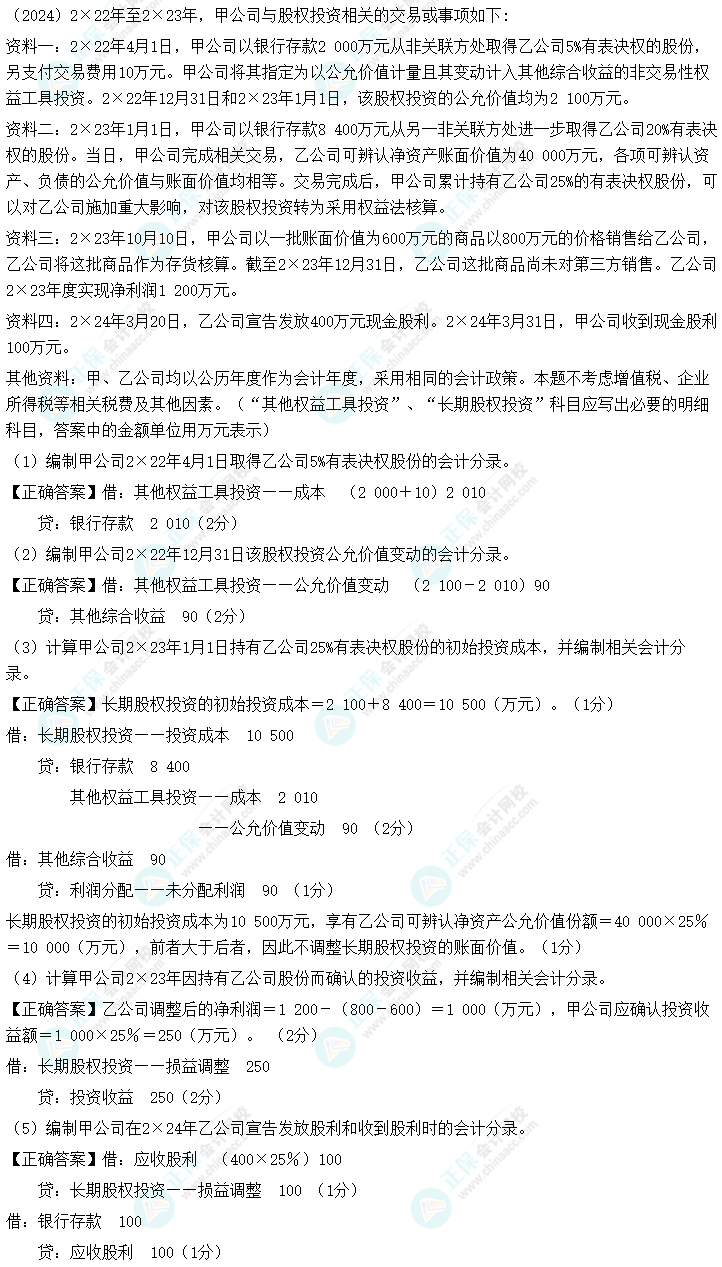 （2024）2×22年至2×23年，甲公司与股权投资相关的交易或事项如下：

资料一：2×22年4月1日，甲公司以银行存款2 000万元从非关联方处取得乙公司5%有表决权的股份，另支付交易费用10万元。甲公司将其指定为以公允价值计量且其变动计入其他综合收益的非交易性权益工具投资。2×22年12月31日和2×23年1月1日，该股权投资的公允价值均为2 100万元。

资料二：2×23年1月1日，甲公司以银行存款8 400万元从另一非关联方处进一步取得乙公司20%有表决权的股份。当日，甲公司完成相关交易，乙公司可辨认净资产账面价值为40 000万元，各项可辨认资产、负债的公允价值与账面价值均相等。交易完成后，甲公司累计持有乙公司25%的有表决权股份，可以对乙公司施加重大影响，对该股权投资转为采用权益法核算。

资料三：2×23年10月10日，甲公司以一批账面价值为600万元的商品以800万元的价格销售给乙公司，乙公司将这批商品作为存货核算。截至2×23年12月31日，乙公司这批商品尚未对第三方销售。乙公司2×23年度实现净利润1 200万元。

资料四：2×24年3月20日，乙公司宣告发放400万元现金股利。2×24年3月31日，甲公司收到现金股利100万元。

其他资料：甲、乙公司均以公历年度作为会计年度，采用相同的会计政策。本题不考虑增值税、企业所得税等相关税费及其他因素。（“其他权益工具投资”、“长期股权投资”科目应写出必要的明细科目，答案中的金额单位用万元表示）

（1）编制甲公司2×22年4月1日取得乙公司5%有表决权股份的会计分录。

【正确答案】借：其他权益工具投资——成本 （2 000＋10）2 010

贷：银行存款 2 010（2分）

（2）编制甲公司2×22年12月31日该股权投资公允价值变动的会计分录。

【正确答案】借：其他权益工具投资——公允价值变动 （2 100－2 010）90

贷：其他综合收益 90（2分）

（3）计算甲公司2×23年1月1日持有乙公司25%有表决权股份的初始投资成本，并编制相关会计分录。

【正确答案】长期股权投资的初始投资成本＝2 100＋8 400＝10 500（万元）。（1分）

借：长期股权投资——投资成本 10 500

贷：银行存款 8 400

其他权益工具投资——成本 2 010

——公允价值变动 90 （2分）

借：其他综合收益 90

贷：利润分配——未分配利润 90 （1分）

长期股权投资的初始投资成本为10 500万元，享有乙公司可辨认净资产公允价值份额＝40 000×25%＝10 000（万元），前者大于后者，因此不调整长期股权投资的账面价值。（1分）

（4）计算甲公司2×23年因持有乙公司股份而确认的投资收益，并编制相关会计分录。

【正确答案】乙公司调整后的净利润＝1 200－（800－600）＝1 000（万元），甲公司应确认投资收益额＝1 000×25%＝250（万元）。 （2分）

借：长期股权投资——损益调整 250

贷：投资收益 250（2分）

（5）编制甲公司在2×24年乙公司宣告发放股利和收到股利时的会计分录。

【正确答案】借：应收股利 （400×25%）100

贷：长期股权投资——损益调整 100 （1分）

借：银行存款 100

贷：应收股利 100（1分）